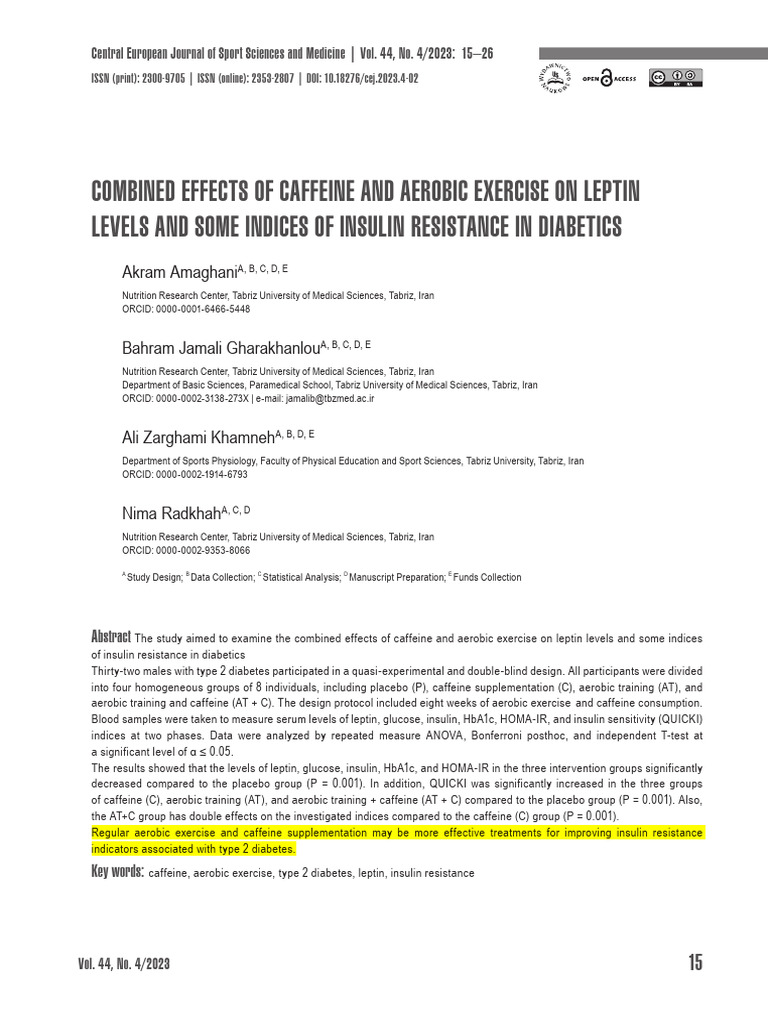 Central European Journal of Sport Sciences and Medicine | Vol. 44, No. 4/2023: 15–26
ISSN (print): 2300-9705 | ISSN (online): 2353-2807 | DOI: 10.18276/cej.2023.4-02

OPEN ACCESS

COMBINED EFFECTS OF CAFFEINE AND AEROBIC EXERCISE ON LEPTIN LEVELS AND SOME INDICES OF INSULIN RESISTANCE IN DIABETICS

Akram Amaghani$^{A, B, C, D, E}$
Nutrition Research Center, Tabriz University of Medical Sciences, Tabriz, Iran
ORCID: 0000-0001-6466-5448

Bahram Jamali Gharakhanlou$^{A, B, C, D, E}$
Nutrition Research Center, Tabriz University of Medical Sciences, Tabriz, Iran
Department of Basic Sciences, Paramedical School, Tabriz University of Medical Sciences, Tabriz, Iran
ORCID: 0000-0002-3138-273X | e-mail: jamalib@tbzmed.ac.ir

Ali Zarghami Khamneh$^{A, B, D, E}$
Department of Sports Physiology, Faculty of Physical Education and Sport Sciences, Tabriz University, Tabriz, Iran
ORCID: 0000-0002-1914-6793

Nima Radkhah$^{A, C, D}$
Nutrition Research Center, Tabriz University of Medical Sciences, Tabriz, Iran
ORCID: 0000-0002-9353-8066

$^{A}$ Study Design; $^{B}$ Data Collection; $^{C}$ Statistical Analysis; $^{D}$ Manuscript Preparation; $^{E}$ Funds Collection

Abstract The study aimed to examine the combined effects of caffeine and aerobic exercise on leptin levels and some indices of insulin resistance in diabetics
Thirty-two males with type 2 diabetes participated in a quasi-experimental and double-blind design. All participants were divided into four homogeneous groups of 8 individuals, including placebo (P), caffeine supplementation (C), aerobic training (AT), and aerobic training and caffeine (AT + C). The design protocol included eight weeks of aerobic exercise and caffeine consumption. Blood samples were taken to measure serum levels of leptin, glucose, insulin, HbA1c, HOMA-IR, and insulin sensitivity (QUICKI) indices at two phases. Data were analyzed by repeated measure ANOVA, Bonferroni posthoc, and independent T-test at a significant level of α ≤ 0.05.
The results showed that the levels of leptin, glucose, insulin, HbA1c, and HOMA-IR in the three intervention groups significantly decreased compared to the placebo group (P = 0.001). In addition, QUICKI was significantly increased in the three groups of caffeine (C), aerobic training (AT), and aerobic training + caffeine (AT + C) compared to the placebo group (P = 0.001). Also, the AT+C group has double effects on the investigated indices compared to the caffeine (C) group (P = 0.001).
Regular aerobic exercise and caffeine supplementation may be more effective treatments for improving insulin resistance indicators associated with type 2 diabetes.

Key words: caffeine, aerobic exercise, type 2 diabetes, leptin, insulin resistance

Vol. 44, No. 4/2023
15